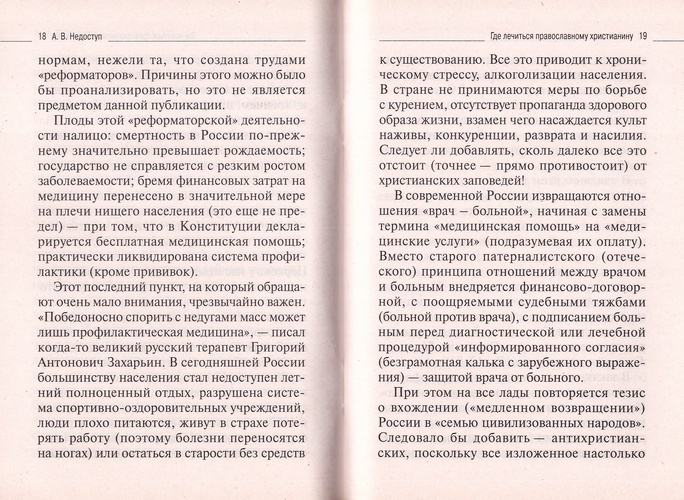 18 А. В. Недоступ

нормам, нежели та, что создана трудами «реформаторов». Причины этого можно было бы проанализировать, но это не является предметом данной публикации.

Плоды этой «реформаторской» деятельности налицо: смертность в России по-прежнему значительно превышает рождаемость; государство не справляется с резким ростом заболеваемости; бремя финансовых затрат на медицину перенесено в значительной мере на плечи нищего населения (это еще не предел) — при том, что в Конституции декларируется бесплатная медицинская помощь; практически ликвидирована система профилактики (кроме прививок).

Этот последний пункт, на который обращают очень мало внимания, чрезвычайно важен. «Победоносно спорить с недугами масс может лишь профилактическая медицина», — писал когда-то великий русский терапевт Григорий Антонович Захарьин. В сегодняшней России большинству населения стал недоступен летний полноценный отдых, разрушена система спортивно-оздоровительных учреждений, люди плохо питаются, живут в страхе потерять работу (поэтому болезни переносятся на ногах) или остаться в старости без средств

Где лечиться православному христианину 19

к существованию. Все это приводит к хроническому стрессу, алкоголизации населения. В стране не принимаются меры по борьбе с курением, отсутствует пропаганда здорового образа жизни, взамен чего насаждается культ наживы, конкуренции, разврата и насилия. Следует ли добавлять, сколь далеко все это отстоит (точнее — прямо противостоит) от христианских заповедей!

В современной России извращаются отношения «врач — больной», начиная с замены термина «медицинская помощь» на «медицинские услуги» (подразумевая их оплату). Вместо старого патерналистского (отеческого) принципа отношений между врачом и больным внедряется финансово-договорной, с поощряемыми судебными тяжбами (больной против врача), с подписанием больным перед диагностической или лечебной процедурой «информированного согласия» (безграмотная калька с зарубежного выражения) — защитой врача от больного.

При этом на все лады повторяется тезис о вхождении («медленном возвращении») России в «семью цивилизованных народов». Следовало бы добавить — антихристианских, поскольку все изложенное настолько